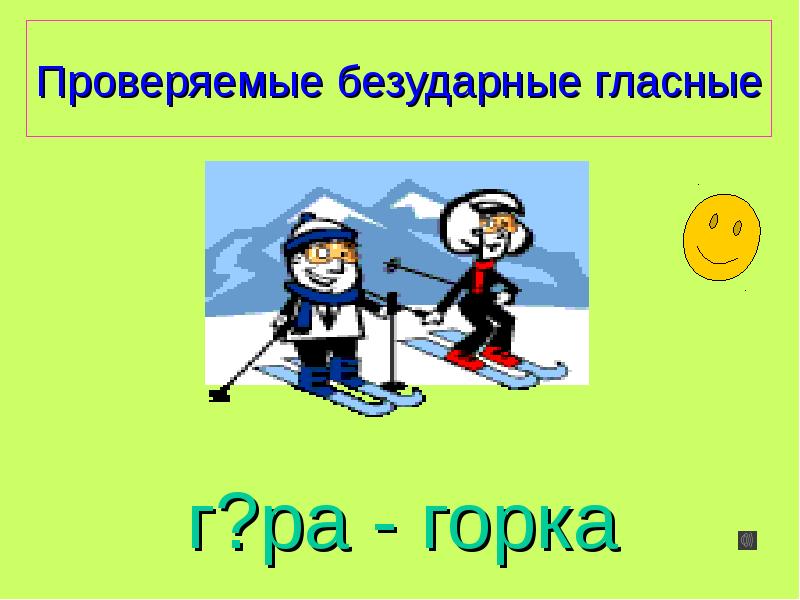 Проверяемые безударные гласные

г?ра - горка